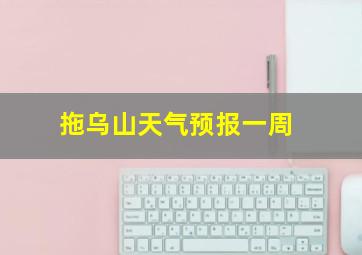 拖乌山天气预报一周